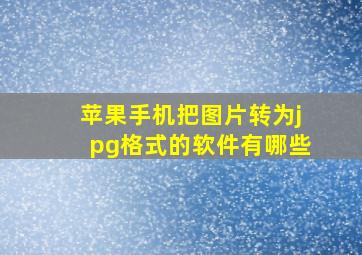 苹果手机把图片转为jpg格式的软件有哪些